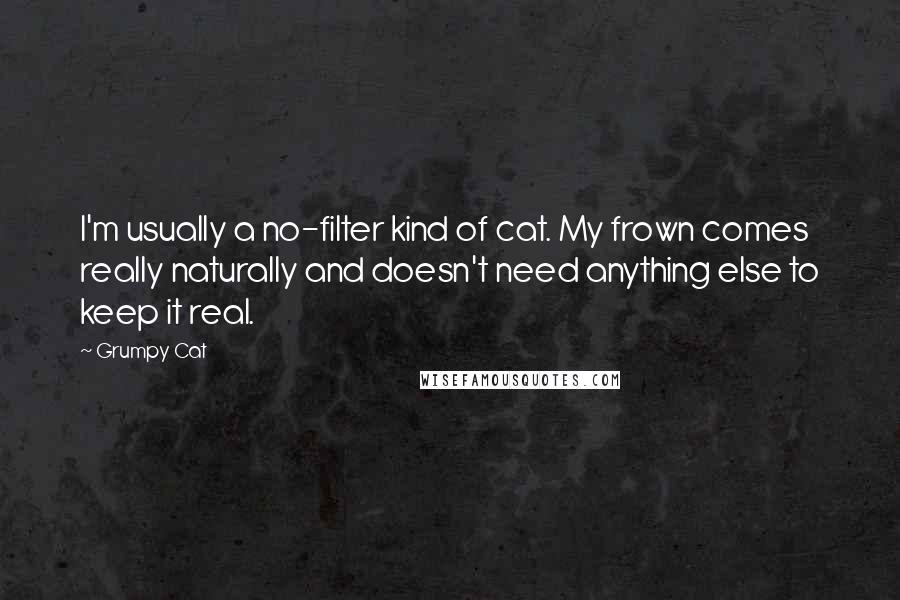 I'm usually a no-filter kind of cat. My frown comes really naturally and doesn't need anything else to keep it real.

~ Grumpy Cat

WISEFAMOUSQUOTES.COM